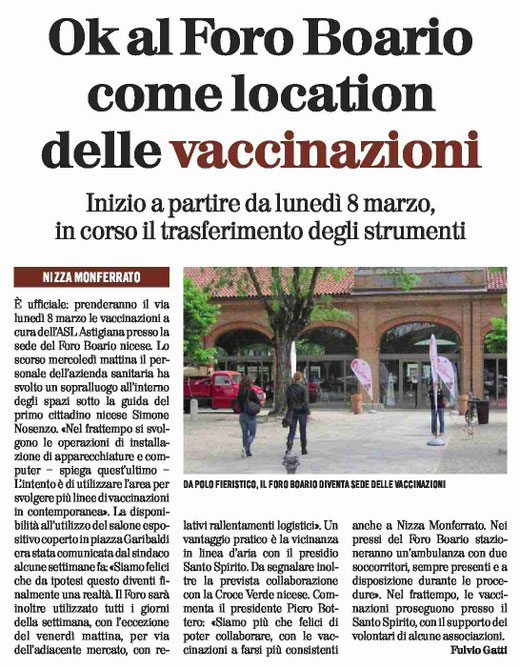 Ok al Foro Boario come location delle vaccinazioni

Inizio a partire da lunedì 8 marzo, in corso il trasferimento degli strumenti

NIZZA MONFERRATO

È ufficiale: prenderanno il via lunedì 8 marzo le vaccinazioni a cura dell'ASL Astigiana presso la sede del Foro Boario nicese. Lo scorso mercoledì mattina il personale dell'azienda sanitaria ha svolto un sopralluogo all'interno degli spazi sotto la guida del primo cittadino nicese Simone Nosenzo. «Nel frattempo si svolgono le operazioni di installazione di apparecchiature e computer – spiega quest'ultimo – L'intento è di utilizzare l'area per svolgere più linee di vaccinazioni in contemporanea». La disponibilità all'utilizzo del salone espositivo coperto in piazza Garibaldi era stata comunicata dal sindaco alcune settimane fa: «Siamo felici che da ipotesi questo diventi finalmente una realtà. Il Foro sarà inoltre utilizzato tutti i giorni della settimana, con l'eccezione del venerdì mattina, per via dell'adiacente mercato, con relativi rallentamenti logistici». Un vantaggio pratico è la vicinanza in linea d'aria con il presidio Santo Spirito. Da segnalare inoltre la prevista collaborazione con la Croce Verde nicese. Commenta il presidente Piero Bottero: «Siamo più che felici di poter collaborare, con le vaccinazioni a farsi più consistenti anche a Nizza Monferrato. Nei pressi del Foro Boario stazioneranno un'ambulanza con due soccorritori, sempre presenti e a disposizione durante le procedure». Nel frattempo, le vaccinazioni proseguono presso il Santo Spirito, con il supporto dei volontari di alcune associazioni.

Fulvio Gatti

DA POLO FIERISTICO, IL FORO BOARIO DIVENTA SEDE DELLE VACCINAZIONI